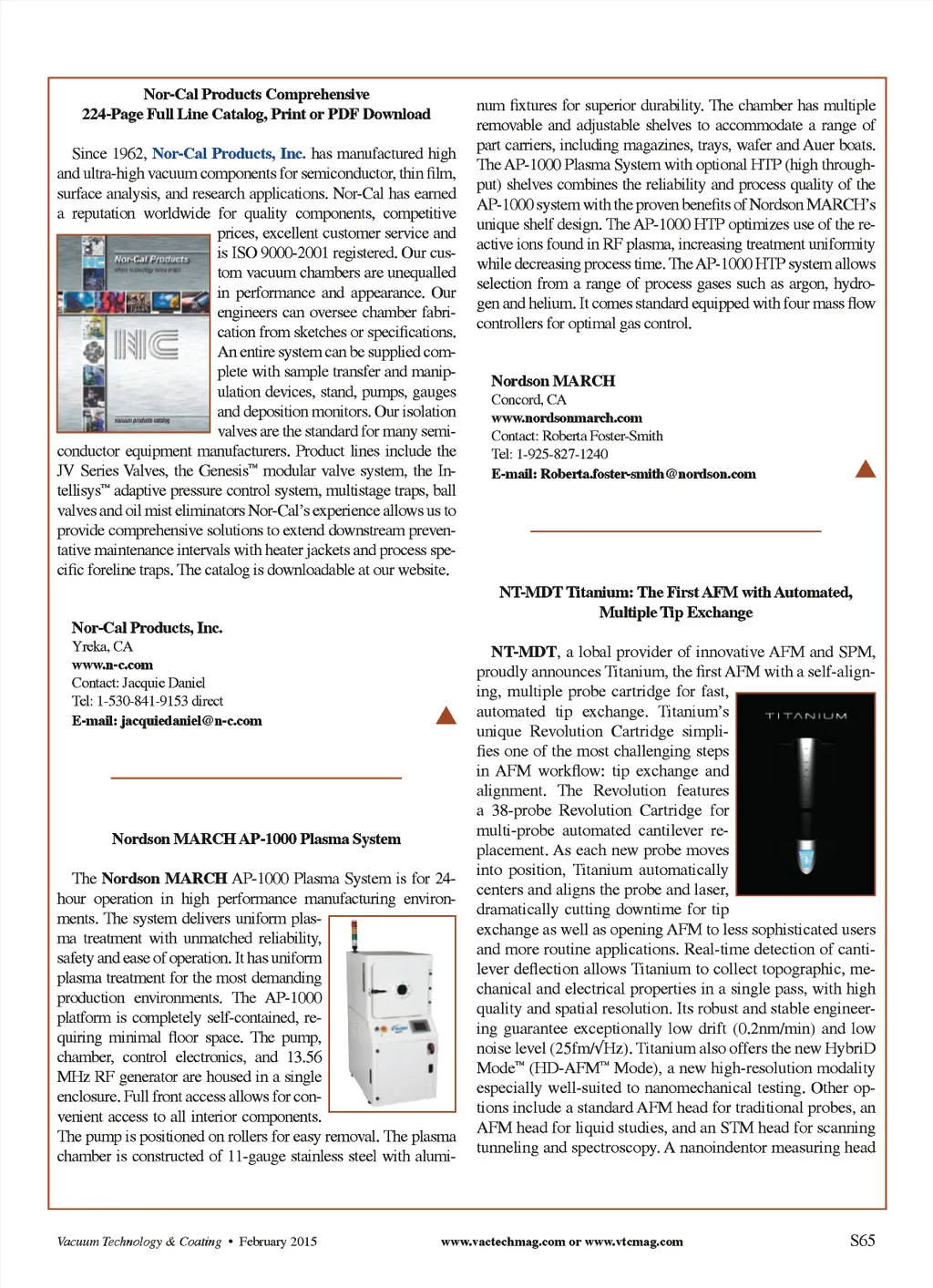 Nor-Cal Products Comprehensive
224-Page Full Line Catalog, Print or PDF Download

Since 1962, Nor-Cal Products, Inc. has manufactured high and ultra-high vacuum components for semiconductor, thin film, surface analysis, and research applications. Nor-Cal has earned a reputation worldwide for quality components, competitive prices, excellent customer service and is ISO 9000-2001 registered. Our custom vacuum chambers are unequalled in performance and appearance. Our engineers can oversee chamber fabrication from sketches or specifications. An entire system can be supplied complete with sample transfer and manipulation devices, stand, pumps, gauges and deposition monitors. Our isolation valves are the standard for many semiconductor equipment manufacturers. Product lines include the JV Series Valves, the Genesis™ modular valve system, the Intellisys™ adaptive pressure control system, multistage traps, ball valves and oil mist eliminators Nor-Cal's experience allows us to provide comprehensive solutions to extend downstream preventative maintenance intervals with heater jackets and process specific foreline traps. The catalog is downloadable at our website.

Nor-Cal Products
NC
vacuum products catalog

Nor-Cal Products, Inc.
Yreka, CA
www.n-c.com
Contact: Jacquie Daniel
Tel: 1-530-841-9153 direct
E-mail: jacquiedaniel@n-c.com

Nordson MARCH AP-1000 Plasma System

The Nordson MARCH AP-1000 Plasma System is for 24-hour operation in high performance manufacturing environments. The system delivers uniform plasma treatment with unmatched reliability, safety and ease of operation. It has uniform plasma treatment for the most demanding production environments. The AP-1000 platform is completely self-contained, requiring minimal floor space. The pump, chamber, control electronics, and 13.56 MHz RF generator are housed in a single enclosure. Full front access allows for convenient access to all interior components. The pump is positioned on rollers for easy removal. The plasma chamber is constructed of 11-gauge stainless steel with aluminum fixtures for superior durability. The chamber has multiple removable and adjustable shelves to accommodate a range of part carriers, including magazines, trays, wafer and Auer boats. The AP-1000 Plasma System with optional HTP (high throughput) shelves combines the reliability and process quality of the AP-1000 system with the proven benefits of Nordson MARCH's unique shelf design. The AP-1000 HTP optimizes use of the reactive ions found in RF plasma, increasing treatment uniformity while decreasing process time. The AP-1000 HTP system allows selection from a range of process gases such as argon, hydrogen and helium. It comes standard equipped with four mass flow controllers for optimal gas control.

Nordson MARCH
Concord, CA
www.nordsonmarch.com
Contact: Roberta Foster-Smith
Tel: 1-925-827-1240
E-mail: Roberta.foster-smith@nordson.com

NT-MDT Titanium: The First AFM with Automated, Multiple Tip Exchange

NT-MDT, a lobal provider of innovative AFM and SPM, proudly announces Titanium, the first AFM with a self-aligning, multiple probe cartridge for fast, automated tip exchange. Titanium's unique Revolution Cartridge simplifies one of the most challenging steps in AFM workflow: tip exchange and alignment. The Revolution features a 38-probe Revolution Cartridge for multi-probe automated cantilever replacement. As each new probe moves into position, Titanium automatically centers and aligns the probe and laser, dramatically cutting downtime for tip exchange as well as opening AFM to less sophisticated users and more routine applications. Real-time detection of cantilever deflection allows Titanium to collect topographic, mechanical and electrical properties in a single pass, with high quality and spatial resolution. Its robust and stable engineering guarantee exceptionally low drift (0.2nm/min) and low noise level (25fm/√Hz). Titanium also offers the new HybriD Mode™ (HD-AFM™ Mode), a new high-resolution modality especially well-suited to nanomechanical testing. Other options include a standard AFM head for traditional probes, an AFM head for liquid studies, and an STM head for scanning tunneling and spectroscopy. A nanoindentor measuring head

TITANIUM

Vacuum Technology & Coating • February 2015 www.vactechmag.com or www.vtcmag.com S65